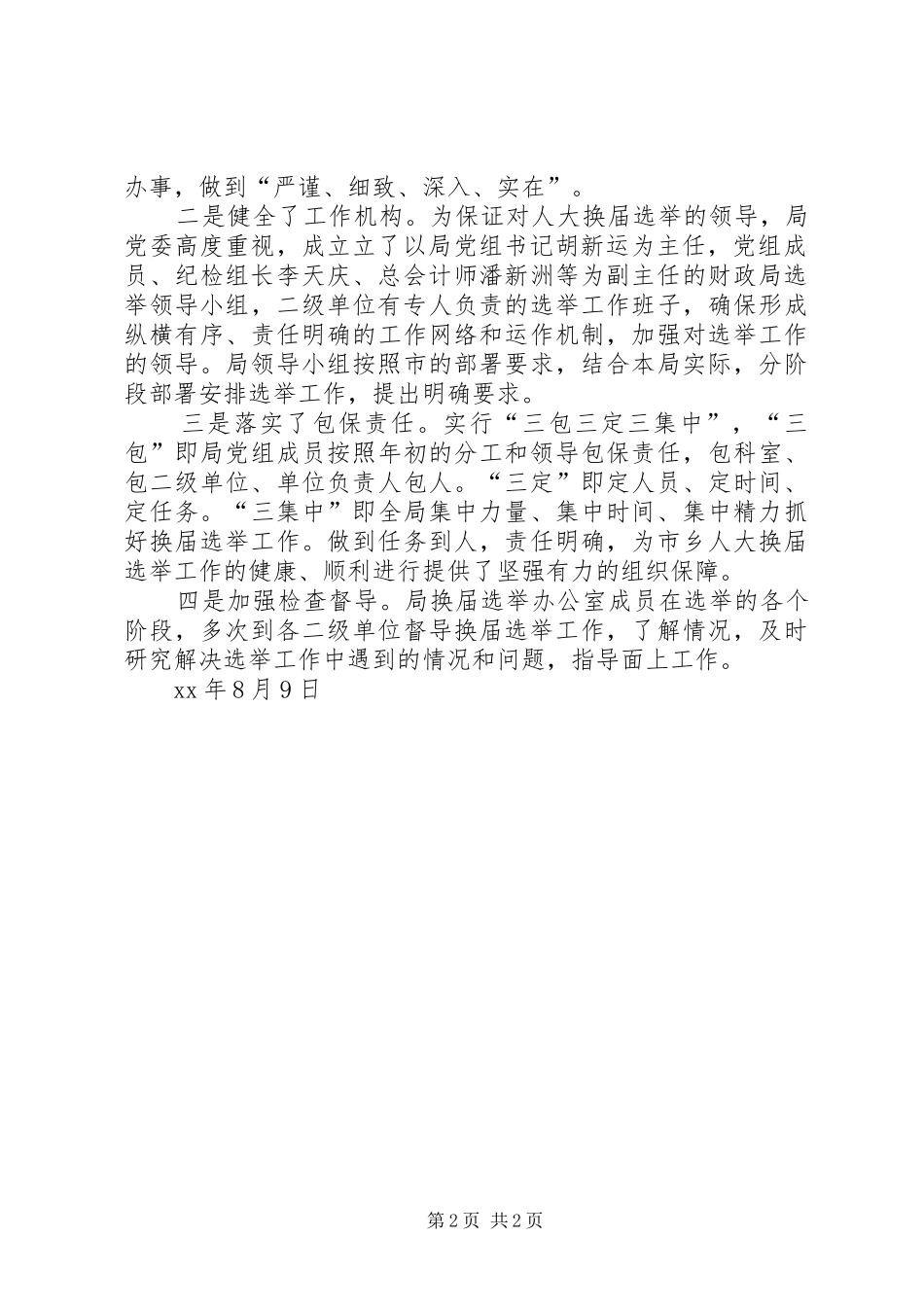 办事，做到“严谨、细致、深入、实在”。

二是健全了工作机构。为保证对人大换届选举的领导，局党委高度重视，成立立了以局党组书记胡新运为主任，党组成员、纪检组长李天庆、总会计师潘新洲等为副主任的财政局选举领导小组，二级单位有专人负责的选举工作班子，确保形成纵横有序、责任明确的工作网络和运作机制，加强对选举工作的领导。局领导小组按照市的部署要求，结合本局实际，分阶段部署安排选举工作，提出明确要求。

三是落实了包保责任。实行“三包三定三集中”，“三包”即局党组成员按照年初的分工和领导包保责任，包科室、包二级单位、单位负责人包人。“三定”即定人员、定时间、定任务。“三集中”即全局集中力量、集中时间、集中精力抓好换届选举工作。做到任务到人，责任明确，为市乡人大换届选举工作的健康、顺利进行提供了坚强有力的组织保障。

四是加强检查督导。局换届选举办公室成员在选举的各个阶段，多次到各二级单位督导换届选举工作，了解情况，及时研究解决选举工作中遇到的情况和问题，指导面上工作。

xx 年 8 月 9 日

第 2 页 共 2 页